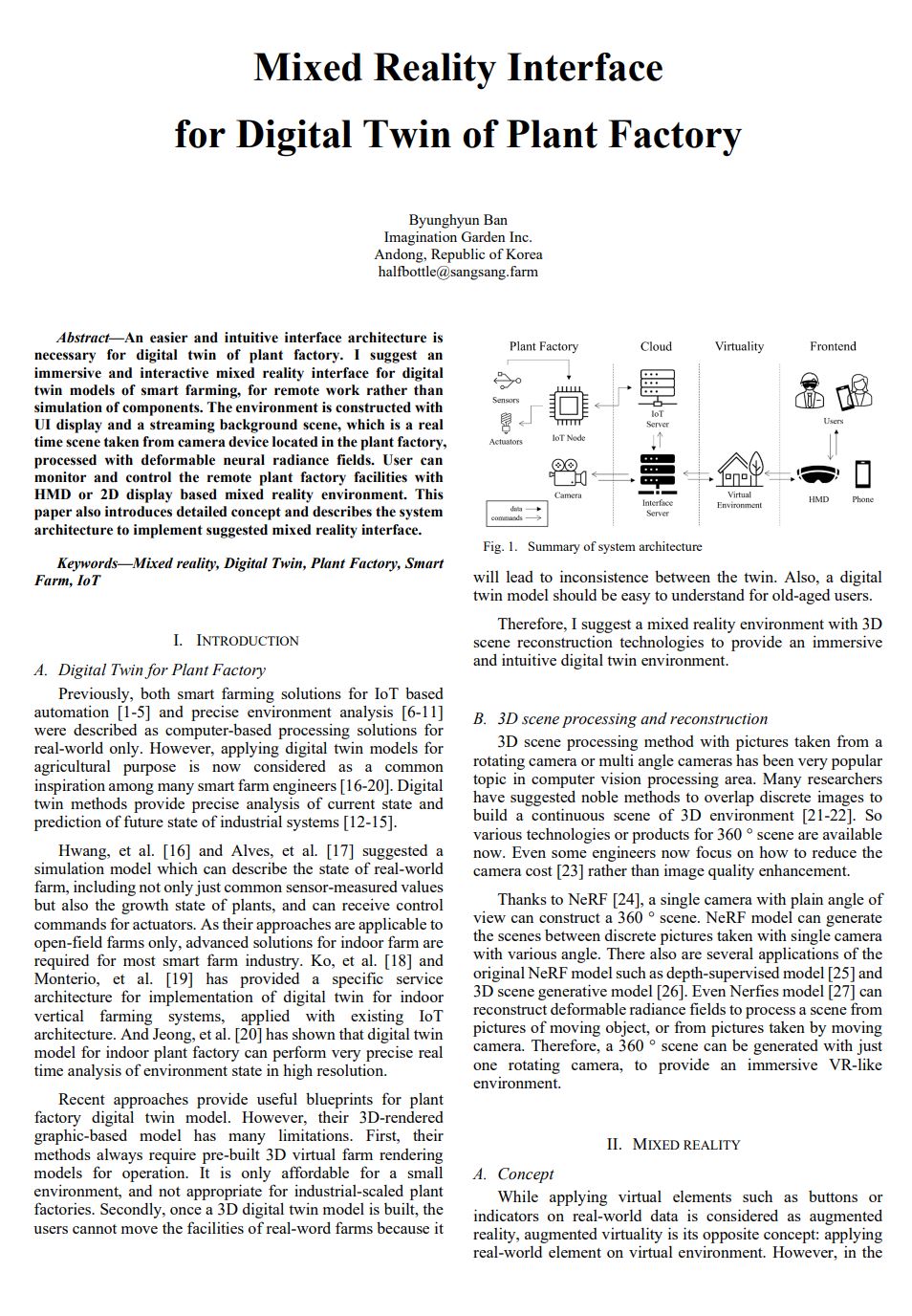 Mixed Reality Interface for Digital Twin of Plant Factory

Byunghyun Ban
Imagination Garden Inc.
Andong, Republic of Korea
halfbottle@sangsang.farm

Abstract—An easier and intuitive interface architecture is necessary for digital twin of plant factory. I suggest an immersive and interactive mixed reality interface for digital twin models of smart farming, for remote work rather than simulation of components. The environment is constructed with UI display and a streaming background scene, which is a real time scene taken from camera device located in the plant factory, processed with deformable neural radiance fields. User can monitor and control the remote plant factory facilities with HMD or 2D display based mixed reality environment. This paper also introduces detailed concept and describes the system architecture to implement suggested mixed reality interface.

Keywords—Mixed reality, Digital Twin, Plant Factory, Smart Farm, IoT

I. INTRODUCTION

A. Digital Twin for Plant Factory

Previously, both smart farming solutions for IoT based automation [1-5] and precise environment analysis [6-11] were described as computer-based processing solutions for real-world only. However, applying digital twin models for agricultural purpose is now considered as a common inspiration among many smart farm engineers [16-20]. Digital twin methods provide precise analysis of current state and prediction of future state of industrial systems [12-15].

Hwang, et al. [16] and Alves, et al. [17] suggested a simulation model which can describe the state of real-world farm, including not only just common sensor-measured values but also the growth state of plants, and can receive control commands for actuators. As their approaches are applicable to open-field farms only, advanced solutions for indoor farm are required for most smart farm industry. Ko, et al. [18] and Monterio, et al. [19] has provided a specific service architecture for implementation of digital twin for indoor vertical farming systems, applied with existing IoT architecture. And Jeong, et al. [20] has shown that digital twin model for indoor plant factory can perform very precise real time analysis of environment state in high resolution.

Recent approaches provide useful blueprints for plant factory digital twin model. However, their 3D-rendered graphic-based model has many limitations. First, their methods always require pre-built 3D virtual farm rendering models for operation. It is only affordable for a small environment, and not appropriate for industrial-scaled plant factories. Secondly, once a 3D digital twin model is built, the users cannot move the facilities of real-word farms because it

Plant Factory
Cloud
Virtuality
Frontend
Sensors
Actuators
IoT Node
IoT Server
Users
Camera
Interface Server
Virtual Environment
HMD
Phone
data
commands

Fig. 1. Summary of system architecture

will lead to inconsistence between the twin. Also, a digital twin model should be easy to understand for old-aged users.

Therefore, I suggest a mixed reality environment with 3D scene reconstruction technologies to provide an immersive and intuitive digital twin environment.

B. 3D scene processing and reconstruction

3D scene processing method with pictures taken from a rotating camera or multi angle cameras has been very popular topic in computer vision processing area. Many researchers have suggested noble methods to overlap discrete images to build a continuous scene of 3D environment [21-22]. So various technologies or products for 360 ° scene are available now. Even some engineers now focus on how to reduce the camera cost [23] rather than image quality enhancement.

Thanks to NeRF [24], a single camera with plain angle of view can construct a 360 ° scene. NeRF model can generate the scenes between discrete pictures taken with single camera with various angle. There also are several applications of the original NeRF model such as depth-supervised model [25] and 3D scene generative model [26]. Even Nerfies model [27] can reconstruct deformable radiance fields to process a scene from pictures of moving object, or from pictures taken by moving camera. Therefore, a 360 ° scene can be generated with just one rotating camera, to provide an immersive VR-like environment.

II. MIXED REALITY

A. Concept

While applying virtual elements such as buttons or indicators on real-world data is considered as augmented reality, augmented virtuality is its opposite concept: applying real-world element on virtual environment. However, in the